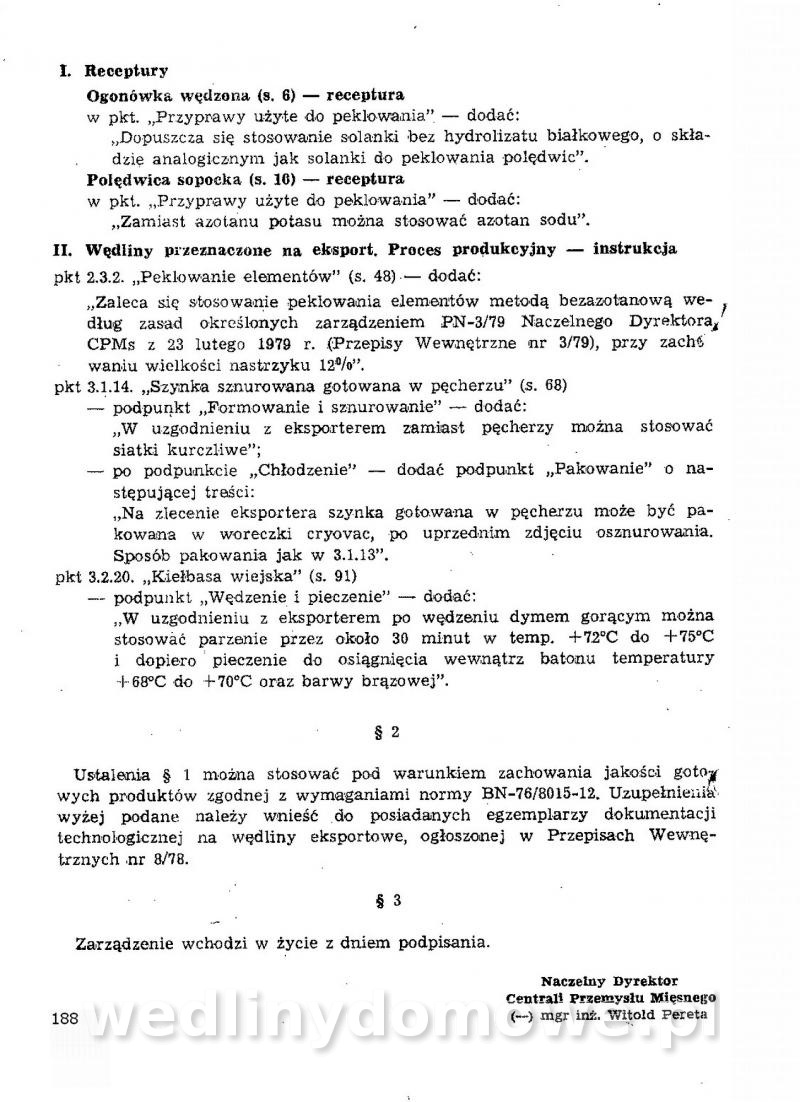 I. Receptury

Ogonówka wędzona (s. 6) — receptura

w pkt. „Przyprawy użyte do peklowania" — dodać:

„Dopuszcza się stosowanie solanki bez hydrolizatu białkowego, o składzie analogicznym jak solanki do peklowania polędwic".

Polędwica sopocka (s. 16) — receptura

w pkt. „Przyprawy użyte do peklowania" — dodać:

„Zamiast azotanu potasu można stosować azotan sodu".

II. Wędliny przeznaczone na eksport. Proces produkcyjny — instrukcja

pkt 2.3.2. „Peklowanie elementów" (s. 48) — dodać:

„Zaleca się stosowanie peklowania elementów metodą bezazotanową według zasad określonych zarządzeniem PN-3/79 Naczelnego Dyrektora CPMs z 23 lutego 1979 r. (Przepisy Wewnętrzne nr 3/79), przy zachowaniu wielkości nastrzyku 12%".

pkt 3.1.14. „Szynka sznurowana gotowana w pęcherzu" (s. 68)

— podpunkt „Formowanie i sznurowanie" — dodać:

„W uzgodnieniu z eksporterem zamiast pęcherzy można stosować siatki kurczliwe";

— po podpunkcie „Chłodzenie" — dodać podpunkt „Pakowanie" o następującej treści:

„Na zlecenie eksportera szynka gotowana w pęcherzu może być pakowana w woreczki cryovac, po uprzednim zdjęciu osznurowania. Sposób pakowania jak w 3.1.13".

pkt 3.2.20. „Kiełbasa wiejska" (s. 91)

— podpunkt „Wędzenie i pieczenie" — dodać:

„W uzgodnieniu z eksporterem po wędzeniu dymem gorącym można stosować parzenie przez około 30 minut w temp. +72°C do +75°C i dopiero pieczenie do osiągnięcia wewnątrz batonu temperatury +68°C do +70°C oraz barwy brązowej".

§ 2

Ustalenia § 1 można stosować pod warunkiem zachowania jakości gotowych produktów zgodnej z wymaganiami normy BN-76/8015-12. Uzupełnienia wyżej podane należy wnieść do posiadanych egzemplarzy dokumentacji technologicznej na wędliny eksportowe, ogłoszonej w Przepisach Wewnętrznych nr 8/78.

§ 3

Zarządzenie wchodzi w życie z dniem podpisania.

Naczelny Dyrektor
Centrali Przemysłu Mięsnego
(—) mgr inż. Witold Pereta

188

wedlinydomowe.pl